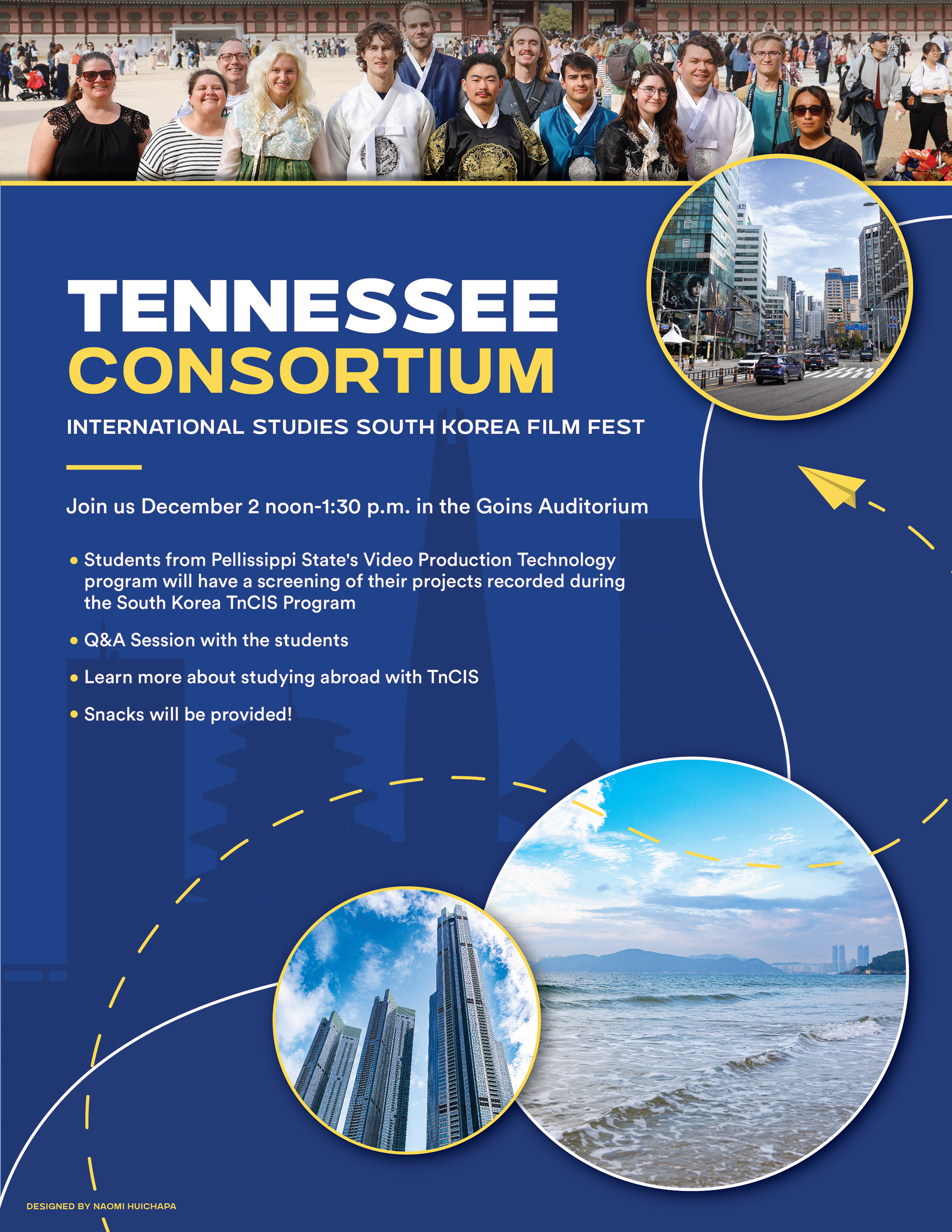 TENNESSEE CONSORTIUM

INTERNATIONAL STUDIES SOUTH KOREA FILM FEST

Join us December 2 noon-1:30 p.m. in the Goins Auditorium

• Students from Pellissippi State's Video Production Technology program will have a screening of their projects recorded during the South Korea TnCIS Program

• Q&A Session with the students

• Learn more about studying abroad with TnCIS

• Snacks will be provided!

DESIGNED BY NAOMI HUICHAPA